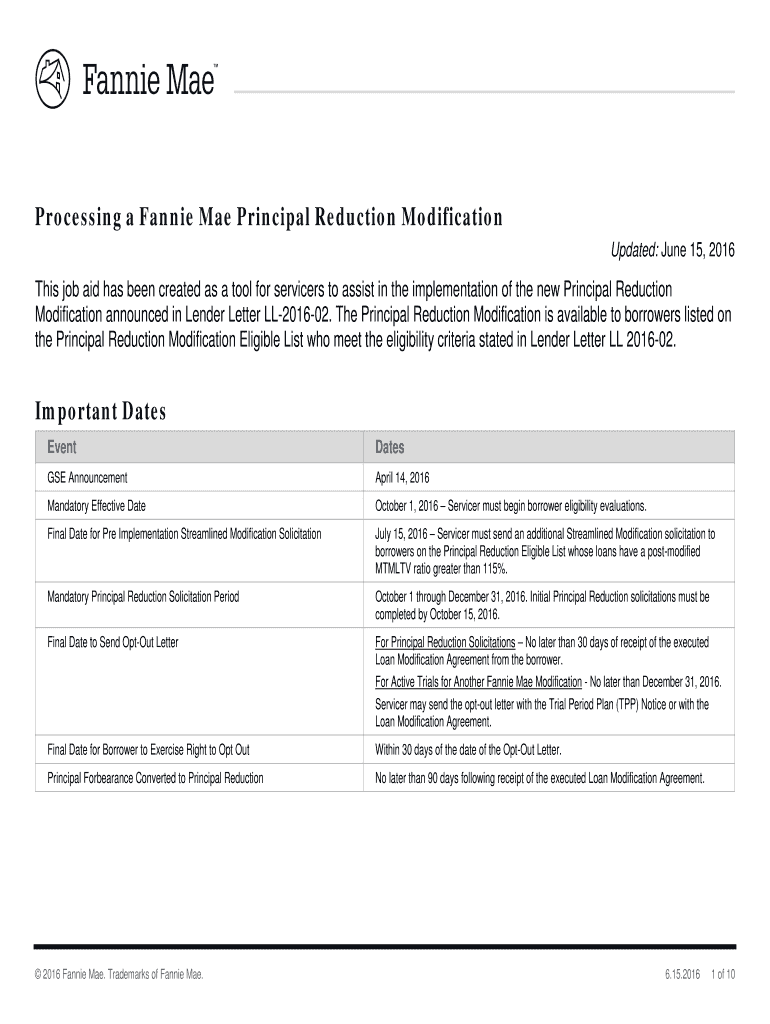 Fannie Mae™

Processing a Fannie Mae Principal Reduction Modification

Updated: June 15, 2016

This job aid has been created as a tool for servicers to assist in the implementation of the new Principal Reduction Modification announced in Lender Letter LL-2016-02. The Principal Reduction Modification is available to borrowers listed on the Principal Reduction Modification Eligible List who meet the eligibility criteria stated in Lender Letter LL 2016-02.

Important Dates

| Event | Dates |
|---|---|
| GSE Announcement | April 14, 2016 |
| Mandatory Effective Date | October 1, 2016 – Servicer must begin borrower eligibility evaluations. |
| Final Date for Pre Implementation Streamlined Modification Solicitation | July 15, 2016 – Servicer must send an additional Streamlined Modification solicitation to borrowers on the Principal Reduction Eligible List whose loans have a post-modified MTMLTV ratio greater than 115%. |
| Mandatory Principal Reduction Solicitation Period | October 1 through December 31, 2016. Initial Principal Reduction solicitations must be completed by October 15, 2016. |
| Final Date to Send Opt-Out Letter | For Principal Reduction Solicitations – No later than 30 days of receipt of the executed Loan Modification Agreement from the borrower. For Active Trials for Another Fannie Mae Modification - No later than December 31, 2016. Servicer may send the opt-out letter with the Trial Period Plan (TPP) Notice or with the Loan Modification Agreement. |
| Final Date for Borrower to Exercise Right to Opt Out | Within 30 days of the date of the Opt-Out Letter. |
| Principal Forbearance Converted to Principal Reduction | No later than 90 days following receipt of the executed Loan Modification Agreement. |

© 2016 Fannie Mae. Trademarks of Fannie Mae.

6.15.2016 1 of 10